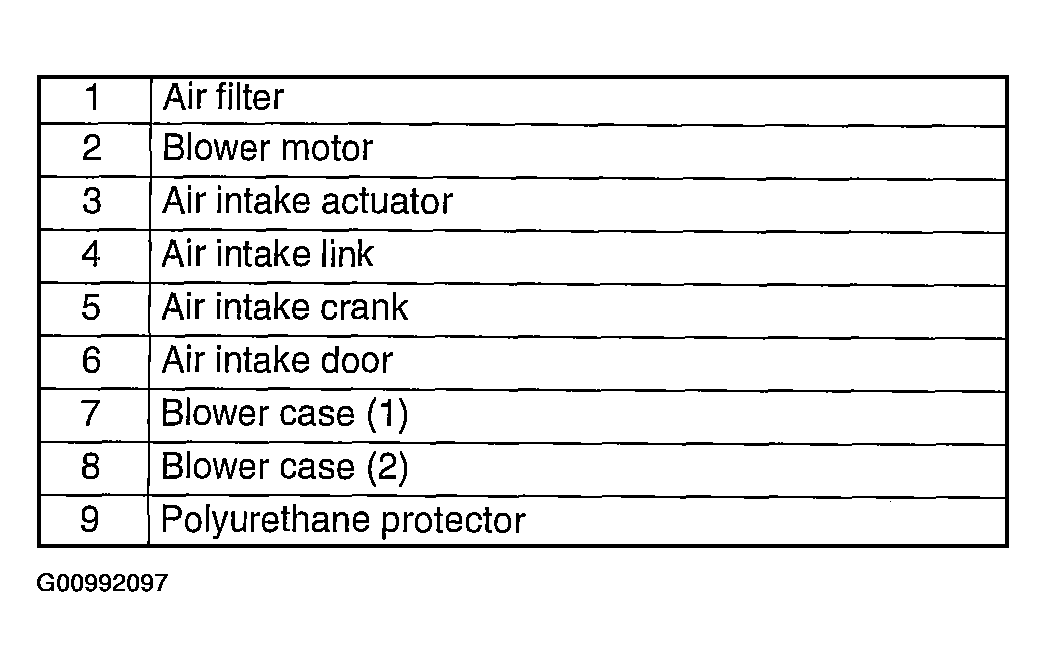 | 1 | Air filter |
|---|---|
| 2 | Blower motor |
| 3 | Air intake actuator |
| 4 | Air intake link |
| 5 | Air intake crank |
| 6 | Air intake door |
| 7 | Blower case (1) |
| 8 | Blower case (2) |
| 9 | Polyurethane protector |

G00992097